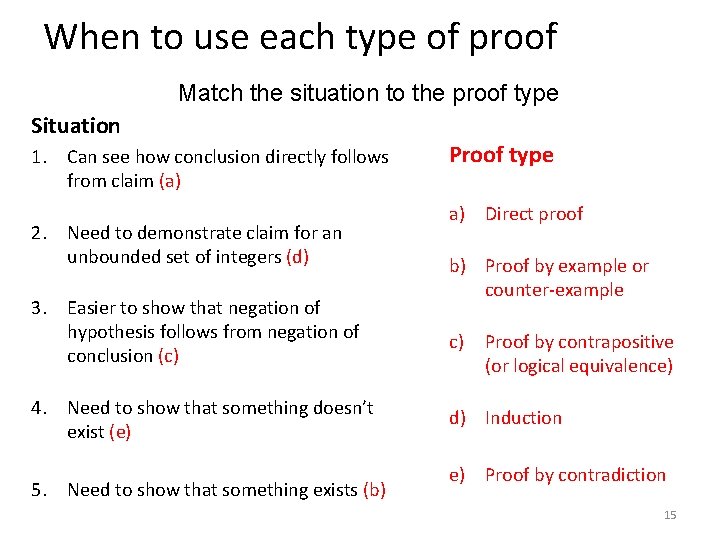 When to use each type of proof

Match the situation to the proof type

Situation

1. Can see how conclusion directly follows from claim (a)

2. Need to demonstrate claim for an unbounded set of integers (d)

3. Easier to show that negation of hypothesis follows from negation of conclusion (c)

4. Need to show that something doesn't exist (e)

5. Need to show that something exists (b)

Proof type

a) Direct proof

b) Proof by example or counter-example

c) Proof by contrapositive (or logical equivalence)

d) Induction

e) Proof by contradiction

15